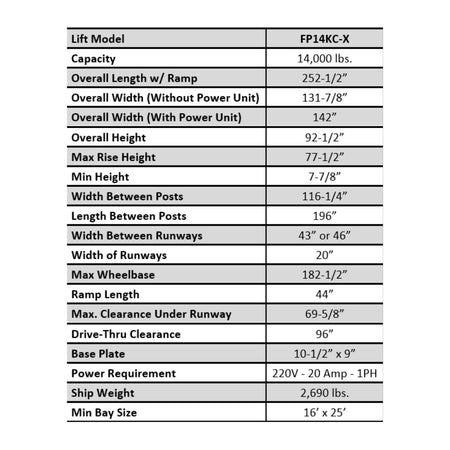 | Lift Model | FP14KC-X |
|---|---|
| Capacity | 14,000 lbs. |
| Overall Length w/ Ramp | 252-1/2” |
| Overall Width (Without Power Unit) | 131-7/8” |
| Overall Width (With Power Unit) | 142” |
| Overall Height | 92-1/2” |
| Max Rise Height | 77-1/2” |
| Min Height | 7-7/8” |
| Width Between Posts | 116-1/4” |
| Length Between Posts | 196” |
| Width Between Runways | 43” or 46” |
| Width of Runways | 20” |
| Max Wheelbase | 182-1/2” |
| Ramp Length | 44” |
| Max. Clearance Under Runway | 69-5/8” |
| Drive-Thru Clearance | 96” |
| Base Plate | 10-1/2” x 9” |
| Power Requirement | 220V - 20 Amp - 1PH |
| Ship Weight | 2,690 lbs. |
| Min Bay Size | 16’ x 25’ |